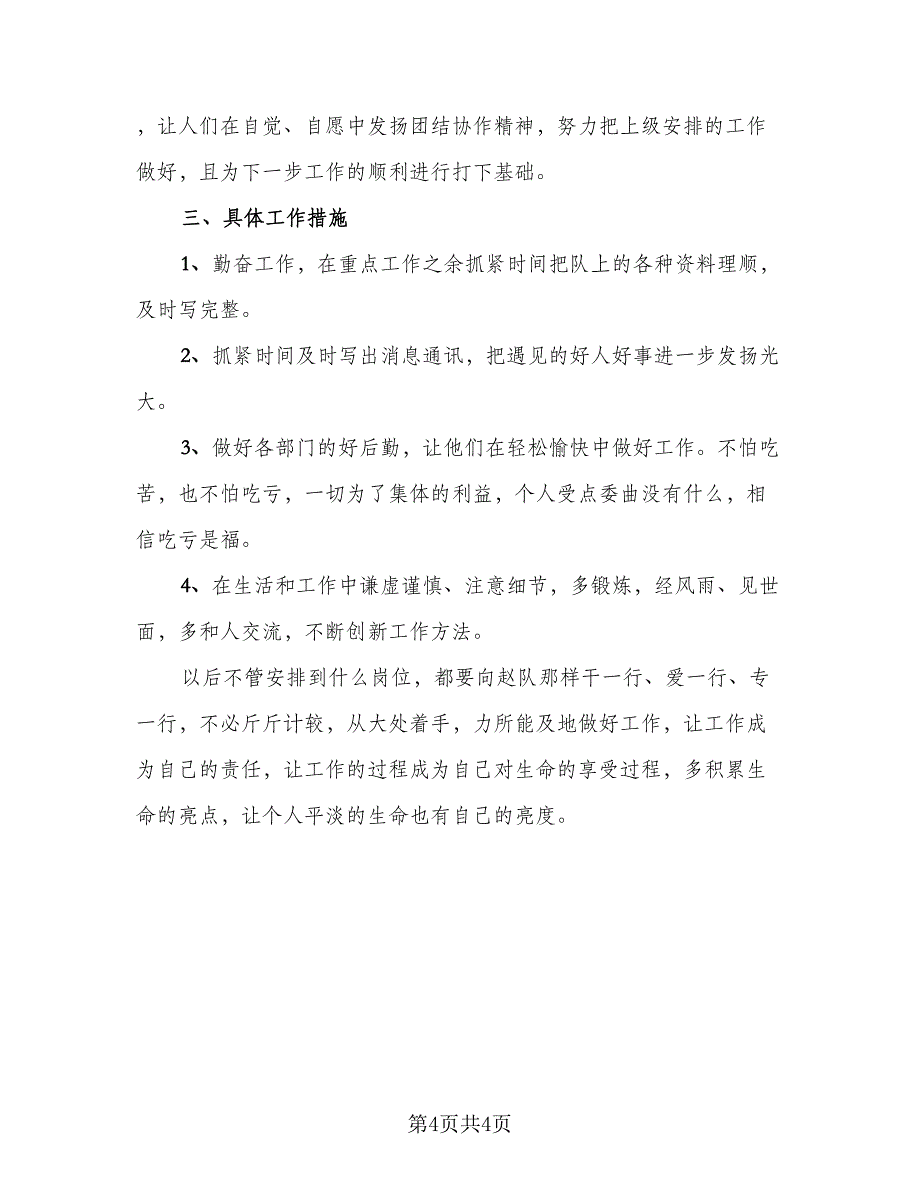 ，让人们在自觉、自愿中发扬团结协作精神，努力把上级安排的工作做好，且为下一步工作的顺利进行打下基础。

三、具体工作措施

1、勤奋工作，在重点工作之余抓紧时间把队上的各种资料理顺，及时写完整。

2、抓紧时间及时写出消息通讯，把遇见的好人好事进一步发扬光大。

3、做好各部门的好后勤，让他们在轻松愉快中做好工作。不怕吃苦，也不怕吃亏，一切为了集体的利益，个人受点委曲没有什么，相信吃亏是福。

4、在生活和工作中谦虚谨慎、注意细节，多锻炼，经风雨、见世面，多和人交流，不断创新工作方法。

以后不管安排到什么岗位，都要向赵队那样干一行、爱一行、专一行，不必斤斤计较，从大处着手，力所能及地做好工作，让工作成为自己的责任，让工作的过程成为自己对生命的享受过程，多积累生命的亮点，让个人平淡的生命也有自己的亮度。

第4页共4页